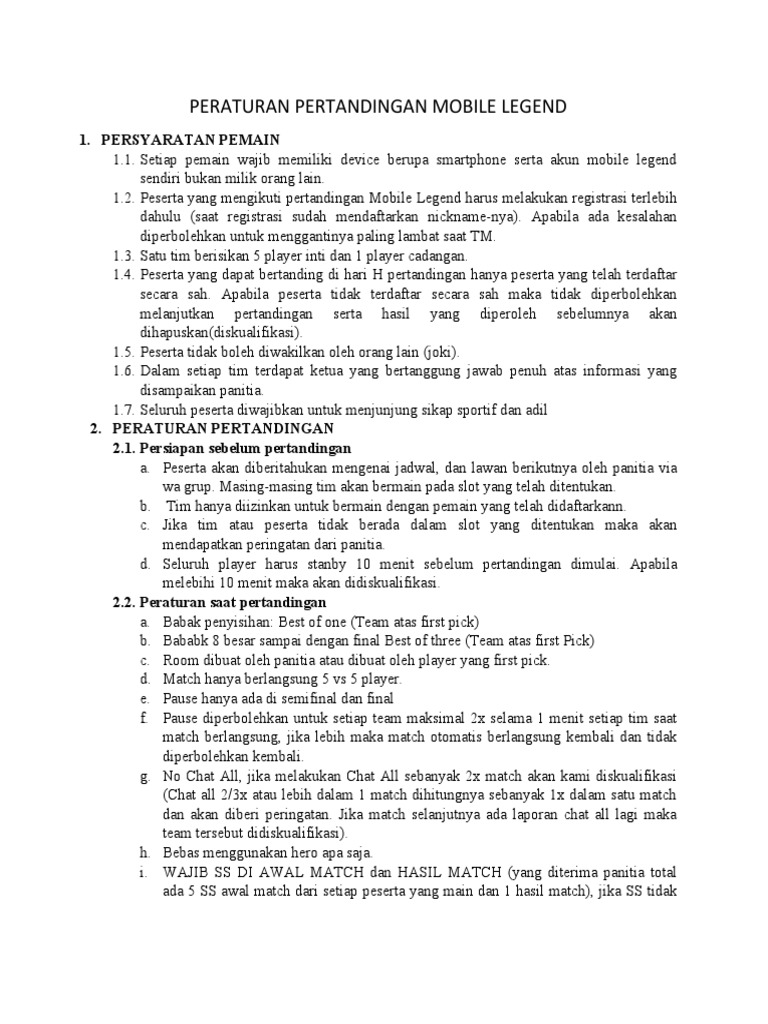 PERATURAN PERTANDINGAN MOBILE LEGEND

1. PERSYARATAN PEMAIN

1.1. Setiap pemain wajib memiliki device berupa smartphone serta akun mobile legend sendiri bukan milik orang lain.

1.2. Peserta yang mengikuti pertandingan Mobile Legend harus melakukan registrasi terlebih dahulu (saat registrasi sudah mendaftarkan nickname-nya). Apabila ada kesalahan diperbolehkan untuk menggantinya paling lambat saat TM.

1.3. Satu tim berisikan 5 player inti dan 1 player cadangan.

1.4. Peserta yang dapat bertanding di hari H pertandingan hanya peserta yang telah terdaftar secara sah. Apabila peserta tidak terdaftar secara sah maka tidak diperbolehkan melanjutkan pertandingan serta hasil yang diperoleh sebelumnya akan dihapuskan(diskualifikasi).

1.5. Peserta tidak boleh diwakilkan oleh orang lain (joki).

1.6. Dalam setiap tim terdapat ketua yang bertanggung jawab penuh atas informasi yang disampaikan panitia.

1.7. Seluruh peserta diwajibkan untuk menjunjung sikap sportif dan adil

2. PERATURAN PERTANDINGAN

2.1. Persiapan sebelum pertandingan

a. Peserta akan diberitahukan mengenai jadwal, dan lawan berikutnya oleh panitia via wa grup. Masing-masing tim akan bermain pada slot yang telah ditentukan.

b. Tim hanya diizinkan untuk bermain dengan pemain yang telah didaftarkann.

c. Jika tim atau peserta tidak berada dalam slot yang ditentukan maka akan mendapatkan peringatan dari panitia.

d. Seluruh player harus stanby 10 menit sebelum pertandingan dimulai. Apabila melebihi 10 menit maka akan didiskualifikasi.

2.2. Peraturan saat pertandingan

a. Babak penyisihan: Best of one (Team atas first pick)

b. Bababk 8 besar sampai dengan final Best of three (Team atas first Pick)

c. Room dibuat oleh panitia atau dibuat oleh player yang first pick.

d. Match hanya berlangsung 5 vs 5 player.

e. Pause hanya ada di semifinal dan final

f. Pause diperbolehkan untuk setiap team maksimal 2x selama 1 menit setiap tim saat match berlangsung, jika lebih maka match otomatis berlangsung kembali dan tidak diperbolehkan kembali.

g. No Chat All, jika melakukan Chat All sebanyak 2x match akan kami diskualifikasi (Chat all 2/3x atau lebih dalam 1 match dihitungnya sebanyak 1x dalam satu match dan akan diberi peringatan. Jika match selanjutnya ada laporan chat all lagi maka team tersebut didiskualifikasi).

h. Bebas menggunakan hero apa saja.

i. WAJIB SS DI AWAL MATCH dan HASIL MATCH (yang diterima panitia total ada 5 SS awal match dari setiap peserta yang main dan 1 hasil match), jika SS tidak